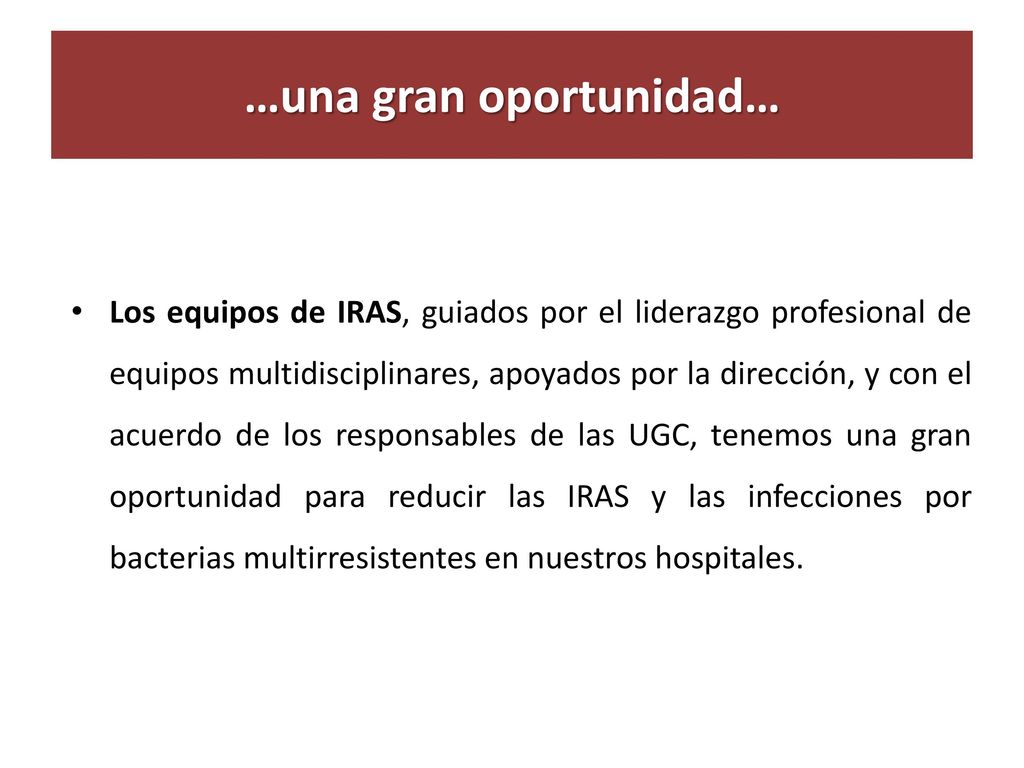 …una gran oportunidad…

• Los equipos de IRAS, guiados por el liderazgo profesional de equipos multidisciplinares, apoyados por la dirección, y con el acuerdo de los responsables de las UGC, tenemos una gran oportunidad para reducir las IRAS y las infecciones por bacterias multirresistentes en nuestros hospitales.